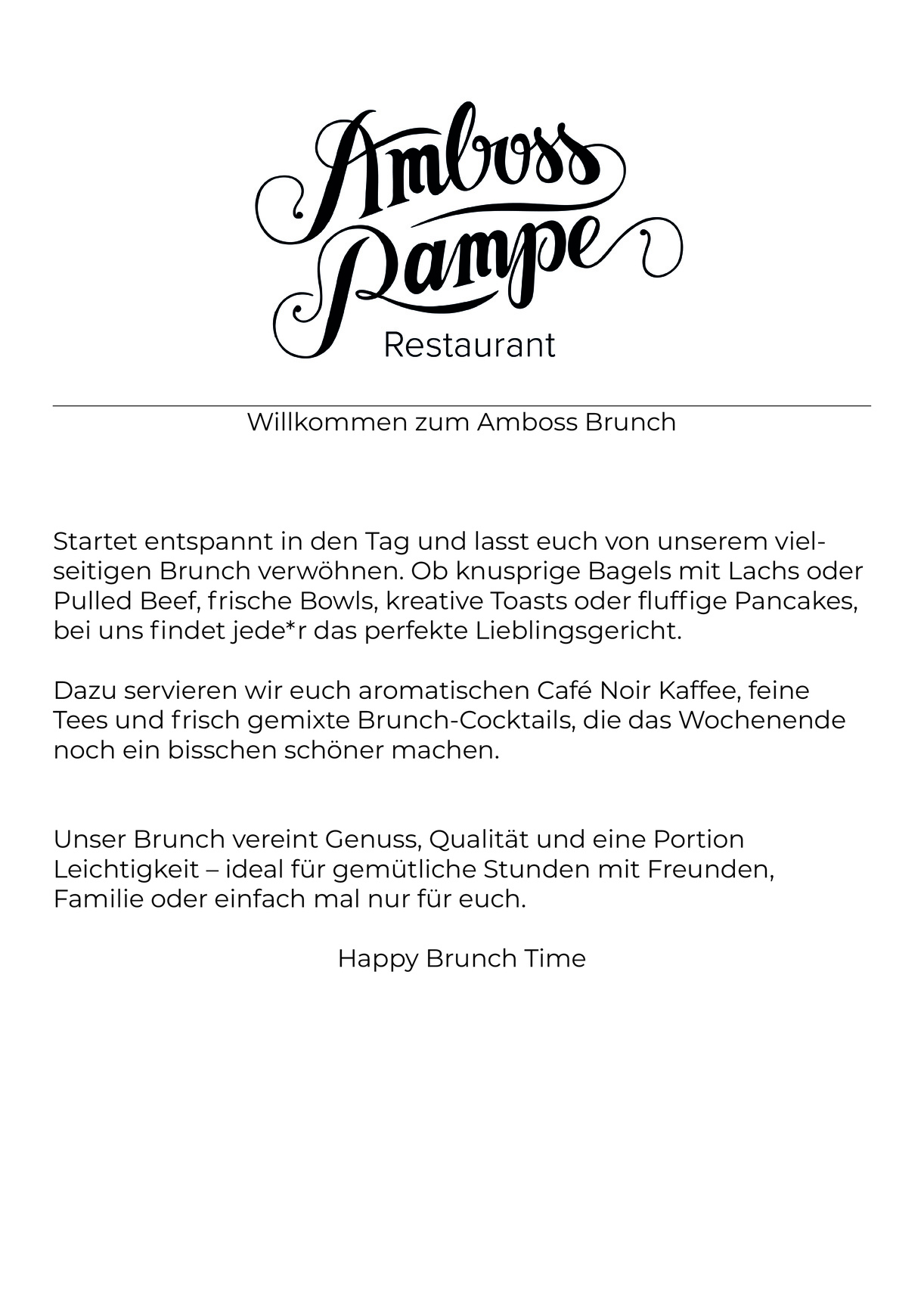 Amboss Rampe
Restaurant

Willkommen zum Amboss Brunch

Startet entspannt in den Tag und lasst euch von unserem vielseitigen Brunch verwöhnen. Ob knusprige Bagels mit Lachs oder Pulled Beef, frische Bowls, kreative Toasts oder fluffige Pancakes, bei uns findet jede*r das perfekte Lieblingsgericht.

Dazu servieren wir euch aromatischen Café Noir Kaffee, feine Tees und frisch gemixte Brunch-Cocktails, die das Wochenende noch ein bisschen schöner machen.

Unser Brunch vereint Genuss, Qualität und eine Portion Leichtigkeit – ideal für gemütliche Stunden mit Freunden, Familie oder einfach mal nur für euch.

Happy Brunch Time